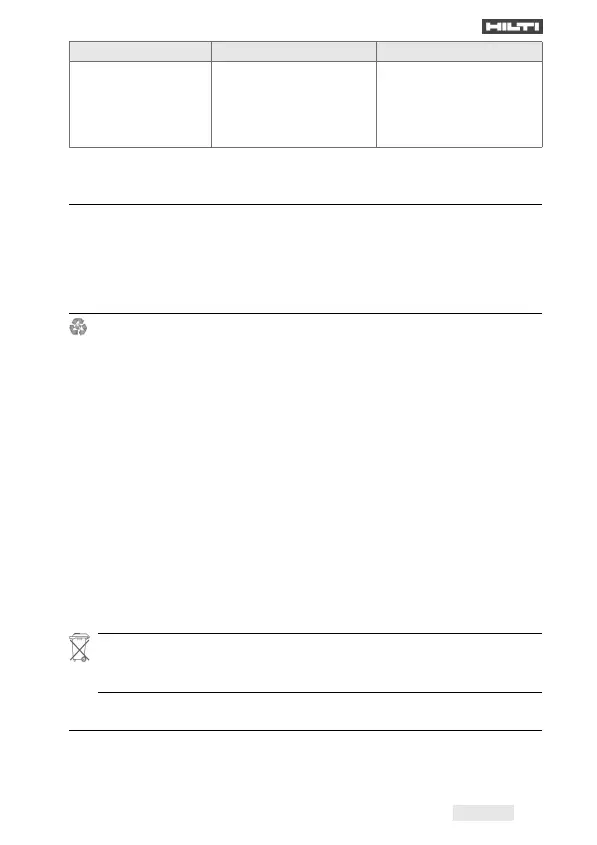 HILTI